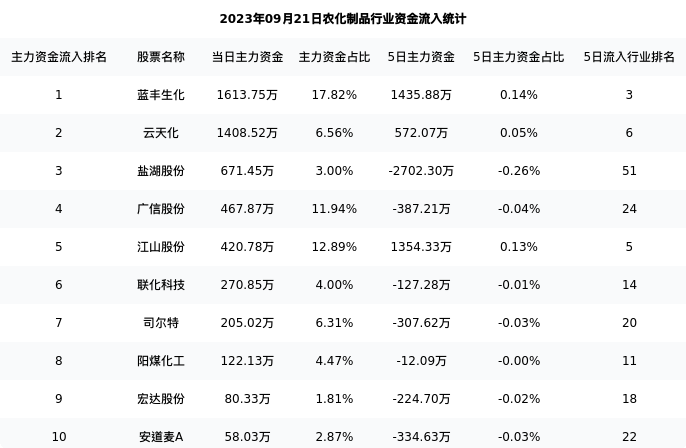 2023年09月21日农化制品行业资金流入统计

| 主力资金流入排名 | 股票名称 | 当日主力资金 | 主力资金占比 | 5日主力资金 | 5日主力资金占比 | 5日流入行业排名 |
|---|---|---|---|---|---|---|
| 1 | 蓝丰生化 | 1613.75万 | 17.82% | 1435.88万 | 0.14% | 3 |
| 2 | 云天化 | 1408.52万 | 6.56% | 572.07万 | 0.05% | 6 |
| 3 | 盐湖股份 | 671.45万 | 3.00% | -2702.30万 | -0.26% | 51 |
| 4 | 广信股份 | 467.87万 | 11.94% | -387.21万 | -0.04% | 24 |
| 5 | 江山股份 | 420.78万 | 12.89% | 1354.33万 | 0.13% | 5 |
| 6 | 联化科技 | 270.85万 | 4.00% | -127.28万 | -0.01% | 14 |
| 7 | 司尔特 | 205.02万 | 6.31% | -307.62万 | -0.03% | 20 |
| 8 | 阳煤化工 | 122.13万 | 4.47% | -12.09万 | -0.00% | 11 |
| 9 | 宏达股份 | 80.33万 | 1.81% | -224.70万 | -0.02% | 18 |
| 10 | 安道麦A | 58.03万 | 2.87% | -334.63万 | -0.03% | 22 |